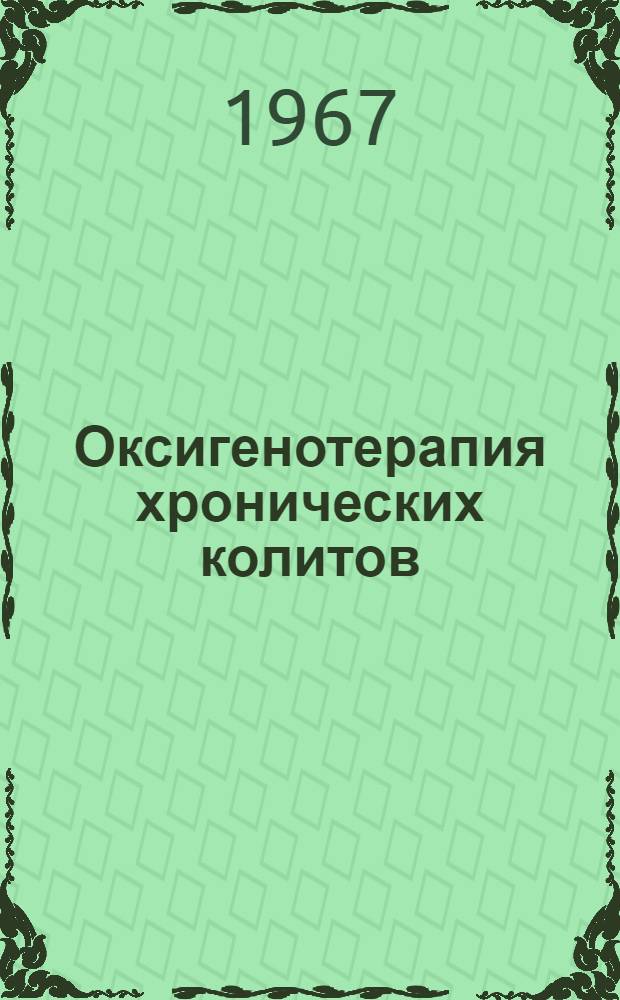 1967

Оксигенотерапия хронических колитов